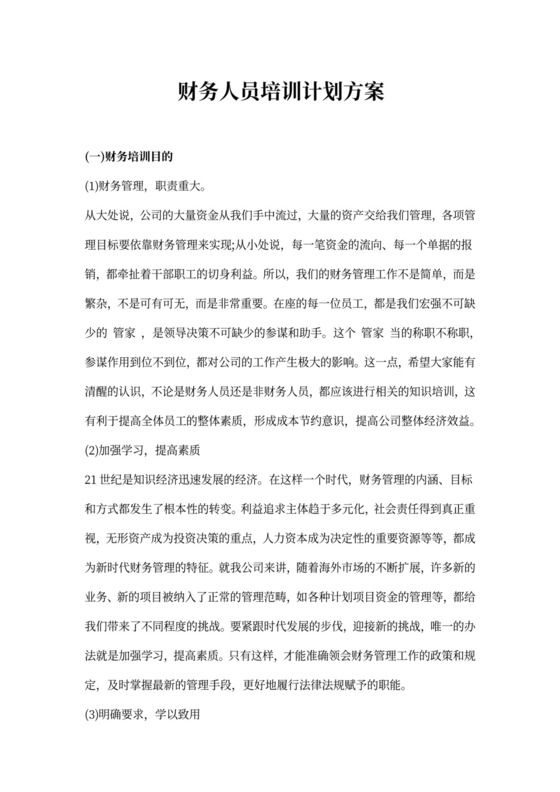 财务人员培训计划方案

(一)财务培训目的

(1)财务管理，职责重大。

从大处说，公司的大量资金从我们手中流过，大量的资产交给我们管理，各项管理目标要依靠财务管理来实现;从小处说，每一笔资金的流向、每一个单据的报销，都牵扯着干部职工的切身利益。所以，我们的财务管理工作不是简单，而是繁杂，不是可有可无，而是非常重要。在座的每一位员工，都是我们宏强不可缺少的 管家 ，是领导决策不可缺少的参谋和助手。这个 管家 当的称职不称职，参谋作用到位不到位，都对公司的工作产生极大的影响。这一点，希望大家能有清醒的认识，不论是财务人员还是非财务人员，都应该进行相关的知识培训，这有利于提高全体员工的整体素质，形成成本节约意识，提高公司整体经济效益。

(2)加强学习，提高素质

21 世纪是知识经济迅速发展的经济。在这样一个时代，财务管理的内涵、目标和方式都发生了根本性的转变。利益追求主体趋于多元化，社会责任得到真正重视，无形资产成为投资决策的重点，人力资本成为决定性的重要资源等等，都成为新时代财务管理的特征。就我公司来讲，随着海外市场的不断扩展，许多新的业务、新的项目被纳入了正常的管理范畴，如各种计划项目资金的管理等，都给我们带来了不同程度的挑战。要紧跟时代发展的步伐，迎接新的挑战，唯一的办法就是加强学习，提高素质。只有这样，才能准确领会财务管理工作的政策和规定，及时掌握最新的管理手段，更好地履行法律法规赋予的职能。

(3)明确要求，学以致用